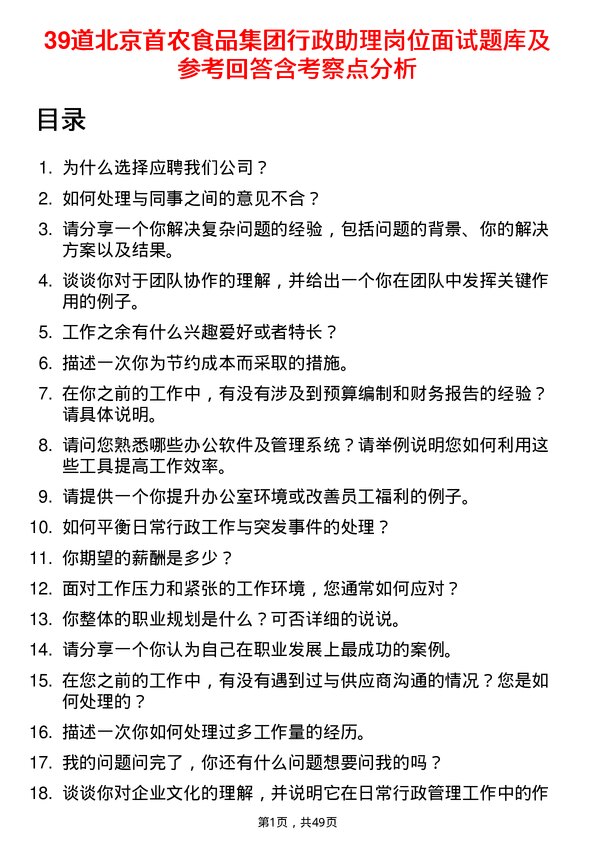 39道北京首农食品集团行政助理岗位面试题库及参考回答含考察点分析

目录

1. 为什么选择应聘我们公司？
2. 如何处理与同事之间的意见不合？
3. 请分享一个你解决复杂问题的经验，包括问题的背景、你的解决方案以及结果。
4. 谈谈你对于团队协作的理解，并给出一个你在团队中发挥关键作用的例子。
5. 工作之余有什么兴趣爱好或者特长？
6. 描述一次你为节约成本而采取的措施。
7. 在你之前的工作中，有没有涉及到预算编制和财务报告的经验？请具体说明。
8. 请问您熟悉哪些办公软件及管理系统？请举例说明您如何利用这些工具提高工作效率。
9. 请提供一个你提升办公室环境或改善员工福利的例子。
10. 如何平衡日常行政工作与突发事件的处理？
11. 你期望的薪酬是多少？
12. 面对工作压力和紧张的工作环境，您通常如何应对？
13. 你整体的职业规划是什么？可否详细的说说。
14. 请分享一个你认为自己在职业发展上最成功的案例。
15. 在您之前的工作中，有没有遇到过与供应商沟通的情况？您是如何处理的？
16. 描述一次你如何处理过多工作量的经历。
17. 我的问题问完了，你还有什么问题想要问我的吗？
18. 谈谈你对企业文化的理解，并说明它在日常行政管理工作中的作

第1页，共49页